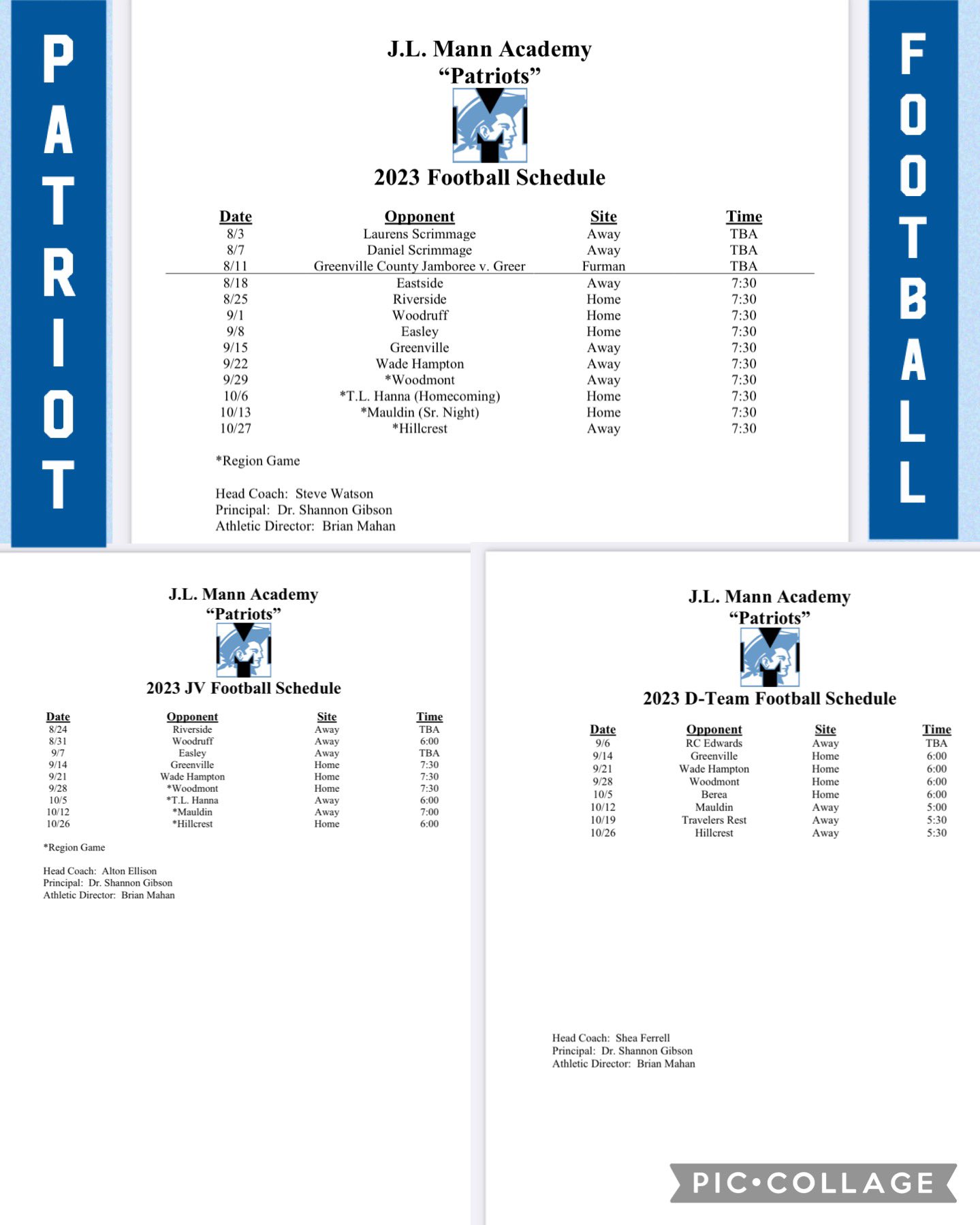 PATRIOT

J.L. Mann Academy
"Patriots"

2023 Football Schedule

| Date | Opponent | Site | Time |
|---|---|---|---|
| 8/3 | Laurens Scrimmage | Away | TBA |
| 8/7 | Daniel Scrimmage | Away | TBA |
| 8/11 | Greenville County Jamboree v. Greer | Furman | TBA |
| 8/18 | Eastside | Away | 7:30 |
| 8/25 | Riverside | Home | 7:30 |
| 9/1 | Woodruff | Home | 7:30 |
| 9/8 | Easley | Home | 7:30 |
| 9/15 | Greenville | Away | 7:30 |
| 9/22 | Wade Hampton | Away | 7:30 |
| 9/29 | *Woodmont | Away | 7:30 |
| 10/6 | *T.L. Hanna (Homecoming) | Home | 7:30 |
| 10/13 | *Mauldin (Sr. Night) | Home | 7:30 |
| 10/27 | *Hillcrest | Away | 7:30 |

*Region Game

Head Coach: Steve Watson
Principal: Dr. Shannon Gibson
Athletic Director: Brian Mahan

FOOTBALL

J.L. Mann Academy
"Patriots"

2023 JV Football Schedule

| Date | Opponent | Site | Time |
|---|---|---|---|
| 8/24 | Riverside | Away | TBA |
| 8/31 | Woodruff | Away | 6:00 |
| 9/7 | Easley | Away | TBA |
| 9/14 | Greenville | Home | 7:30 |
| 9/21 | Wade Hampton | Home | 7:30 |
| 9/28 | *Woodmont | Home | 7:30 |
| 10/5 | *T.L. Hanna | Away | 6:00 |
| 10/12 | *Mauldin | Away | 7:00 |
| 10/26 | *Hillcrest | Home | 6:00 |

*Region Game

Head Coach: Alton Ellison
Principal: Dr. Shannon Gibson
Athletic Director: Brian Mahan

J.L. Mann Academy
"Patriots"

2023 D-Team Football Schedule

| Date | Opponent | Site | Time |
|---|---|---|---|
| 9/6 | RC Edwards | Away | TBA |
| 9/14 | Greenville | Home | 6:00 |
| 9/21 | Wade Hampton | Home | 6:00 |
| 9/28 | Woodmont | Home | 6:00 |
| 10/5 | Berea | Home | 6:00 |
| 10/12 | Mauldin | Away | 5:00 |
| 10/19 | Travelers Rest | Away | 5:30 |
| 10/26 | Hillcrest | Away | 5:30 |

Head Coach: Shea Ferrell
Principal: Dr. Shannon Gibson
Athletic Director: Brian Mahan

PIC•COLLAGE